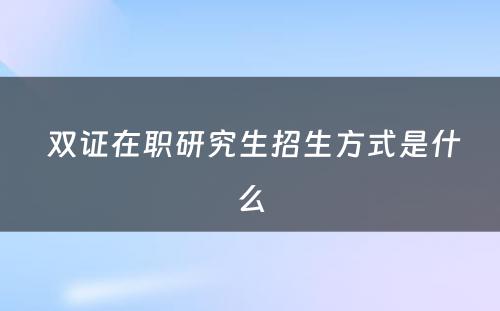 双证在职研究生招生方式是什么